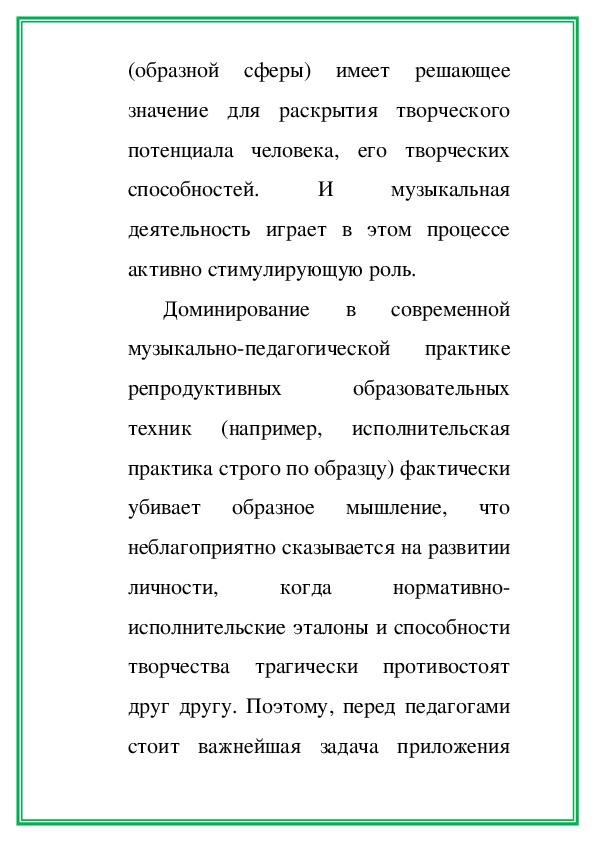 (образной сферы) имеет решающее значение для раскрытия творческого потенциала человека, его творческих способностей. И музыкальная деятельность играет в этом процессе активно стимулирующую роль.

Доминирование в современной музыкально-педагогической практике репродуктивных образовательных техник (например, исполнительская практика строго по образцу) фактически убивает образное мышление, что неблагоприятно сказывается на развитии личности, когда нормативно-исполнительские эталоны и способности творчества трагически противостоят друг другу. Поэтому, перед педагогами стоит важнейшая задача приложения